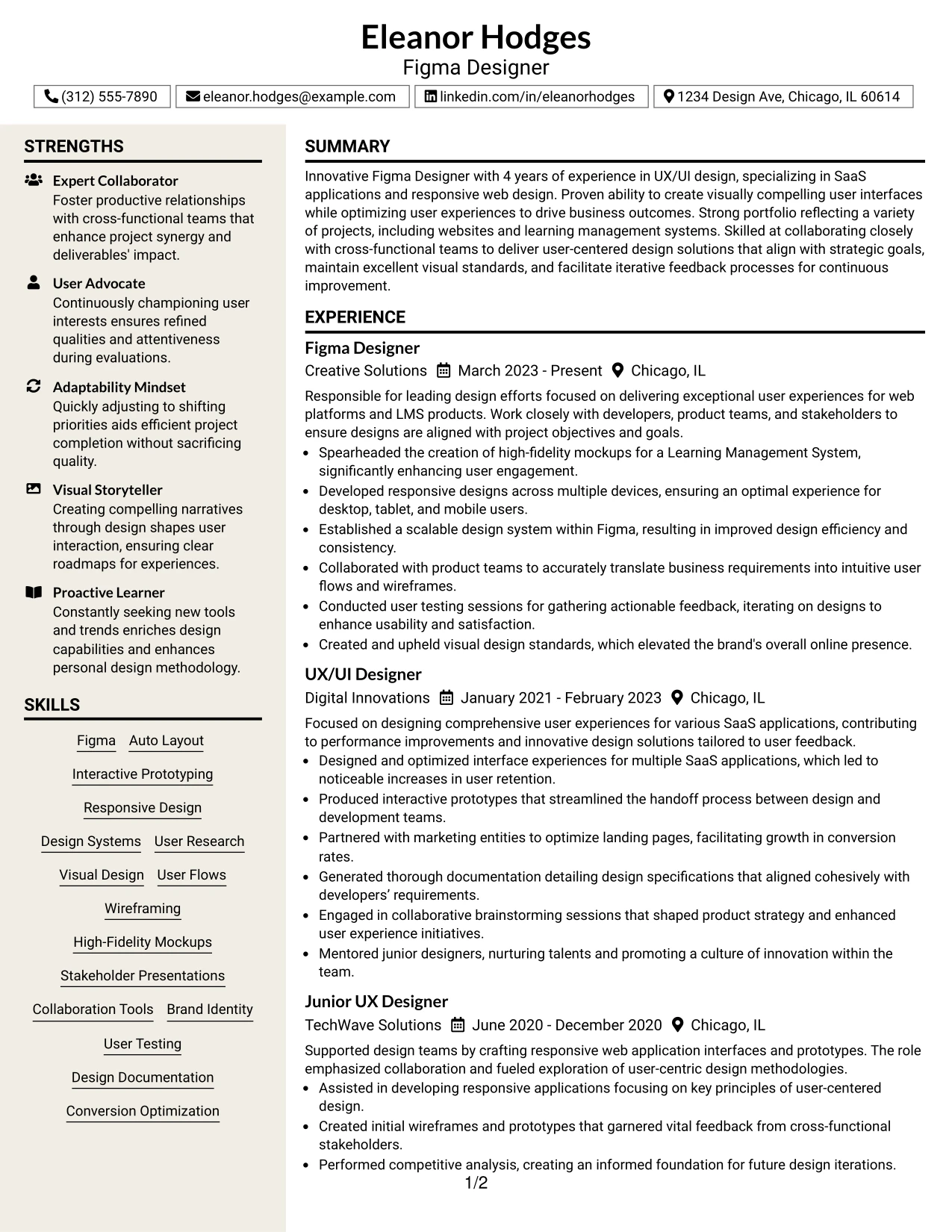 Eleanor Hodges
Figma Designer

(312) 555-7890 eleanor.hodges@example.com linkedin.com/in/eleanorhodges 1234 Design Ave, Chicago, IL 60614

STRENGTHS

Expert Collaborator
Foster productive relationships with cross-functional teams that enhance project synergy and deliverables' impact.

User Advocate
Continuously championing user interests ensures refined qualities and attentiveness during evaluations.

Adaptability Mindset
Quickly adjusting to shifting priorities aids efficient project completion without sacrificing quality.

Visual Storyteller
Creating compelling narratives through design shapes user interaction, ensuring clear roadmaps for experiences.

Proactive Learner
Constantly seeking new tools and trends enriches design capabilities and enhances personal design methodology.

SKILLS

Figma
Auto Layout
Interactive Prototyping
Responsive Design
Design Systems
User Research
Visual Design
User Flows
Wireframing
High-Fidelity Mockups
Stakeholder Presentations
Collaboration Tools
Brand Identity
User Testing
Design Documentation
Conversion Optimization

SUMMARY

Innovative Figma Designer with 4 years of experience in UX/UI design, specializing in SaaS applications and responsive web design. Proven ability to create visually compelling user interfaces while optimizing user experiences to drive business outcomes. Strong portfolio reflecting a variety of projects, including websites and learning management systems. Skilled at collaborating closely with cross-functional teams to deliver user-centered design solutions that align with strategic goals, maintain excellent visual standards, and facilitate iterative feedback processes for continuous improvement.

EXPERIENCE

Figma Designer
Creative Solutions March 2023 - Present Chicago, IL

Responsible for leading design efforts focused on delivering exceptional user experiences for web platforms and LMS products. Work closely with developers, product teams, and stakeholders to ensure designs are aligned with project objectives and goals.
• Spearheaded the creation of high-fidelity mockups for a Learning Management System, significantly enhancing user engagement.
• Developed responsive designs across multiple devices, ensuring an optimal experience for desktop, tablet, and mobile users.
• Established a scalable design system within Figma, resulting in improved design efficiency and consistency.
• Collaborated with product teams to accurately translate business requirements into intuitive user flows and wireframes.
• Conducted user testing sessions for gathering actionable feedback, iterating on designs to enhance usability and satisfaction.
• Created and upheld visual design standards, which elevated the brand's overall online presence.

UX/UI Designer
Digital Innovations January 2021 - February 2023 Chicago, IL

Focused on designing comprehensive user experiences for various SaaS applications, contributing to performance improvements and innovative design solutions tailored to user feedback.
• Designed and optimized interface experiences for multiple SaaS applications, which led to noticeable increases in user retention.
• Produced interactive prototypes that streamlined the handoff process between design and development teams.
• Partnered with marketing entities to optimize landing pages, facilitating growth in conversion rates.
• Generated thorough documentation detailing design specifications that aligned cohesively with developers' requirements.
• Engaged in collaborative brainstorming sessions that shaped product strategy and enhanced user experience initiatives.
• Mentored junior designers, nurturing talents and promoting a culture of innovation within the team.

Junior UX Designer
TechWave Solutions June 2020 - December 2020 Chicago, IL

Supported design teams by crafting responsive web application interfaces and prototypes. The role emphasized collaboration and fueled exploration of user-centric design methodologies.
• Assisted in developing responsive applications focusing on key principles of user-centered design.
• Created initial wireframes and prototypes that garnered vital feedback from cross-functional stakeholders.
• Performed competitive analysis, creating an informed foundation for future design iterations.

1/2